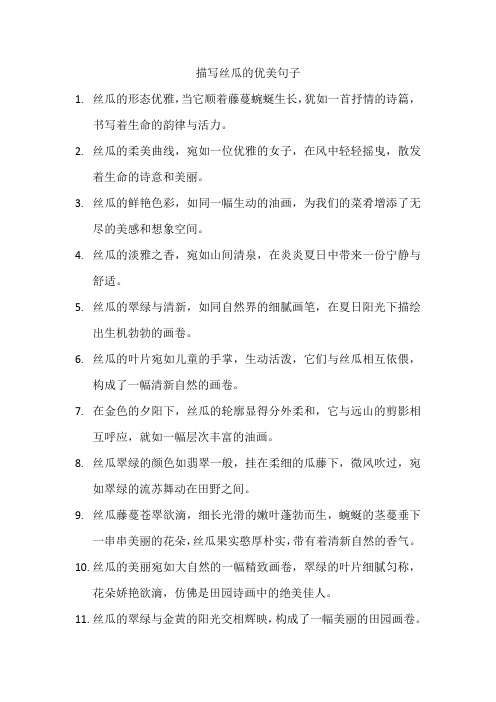 描写丝瓜的优美句子

1. 丝瓜的形态优雅，当它顺着藤蔓蜿蜒生长，犹如一首抒情的诗篇，书写着生命的韵律与活力。

2. 丝瓜的柔美曲线，宛如一位优雅的女子，在风中轻轻摇曳，散发着生命的诗意和美丽。

3. 丝瓜的鲜艳色彩，如同一幅生动的油画，为我们的菜肴增添了无尽的美感和想象空间。

4. 丝瓜的淡雅之香，宛如山间清泉，在炎炎夏日中带来一份宁静与舒适。

5. 丝瓜的翠绿与清新，如同自然界的细腻画笔，在夏日阳光下描绘出生机勃勃的画卷。

6. 丝瓜的叶片宛如儿童的手掌，生动活泼，它们与丝瓜相互依偎，构成了一幅清新自然的画卷。

7. 在金色的夕阳下，丝瓜的轮廓显得分外柔和，它与远山的剪影相互呼应，就如一幅层次丰富的油画。

8. 丝瓜翠绿的颜色如翡翠一般，挂在柔细的瓜藤下，微风吹过，宛如翠绿的流苏舞动在田野之间。

9. 丝瓜藤蔓苍翠欲滴，细长光滑的嫩叶蓬勃而生，蜿蜒的茎蔓垂下一串串美丽的花朵，丝瓜果实憨厚朴实，带有着清新自然的香气。

10. 丝瓜的美丽宛如大自然的一幅精致画卷，翠绿的叶片细腻匀称，花朵娇艳欲滴，仿佛是田园诗画中的绝美佳人。

11. 丝瓜的翠绿与金黄的阳光交相辉映，构成了一幅美丽的田园画卷。